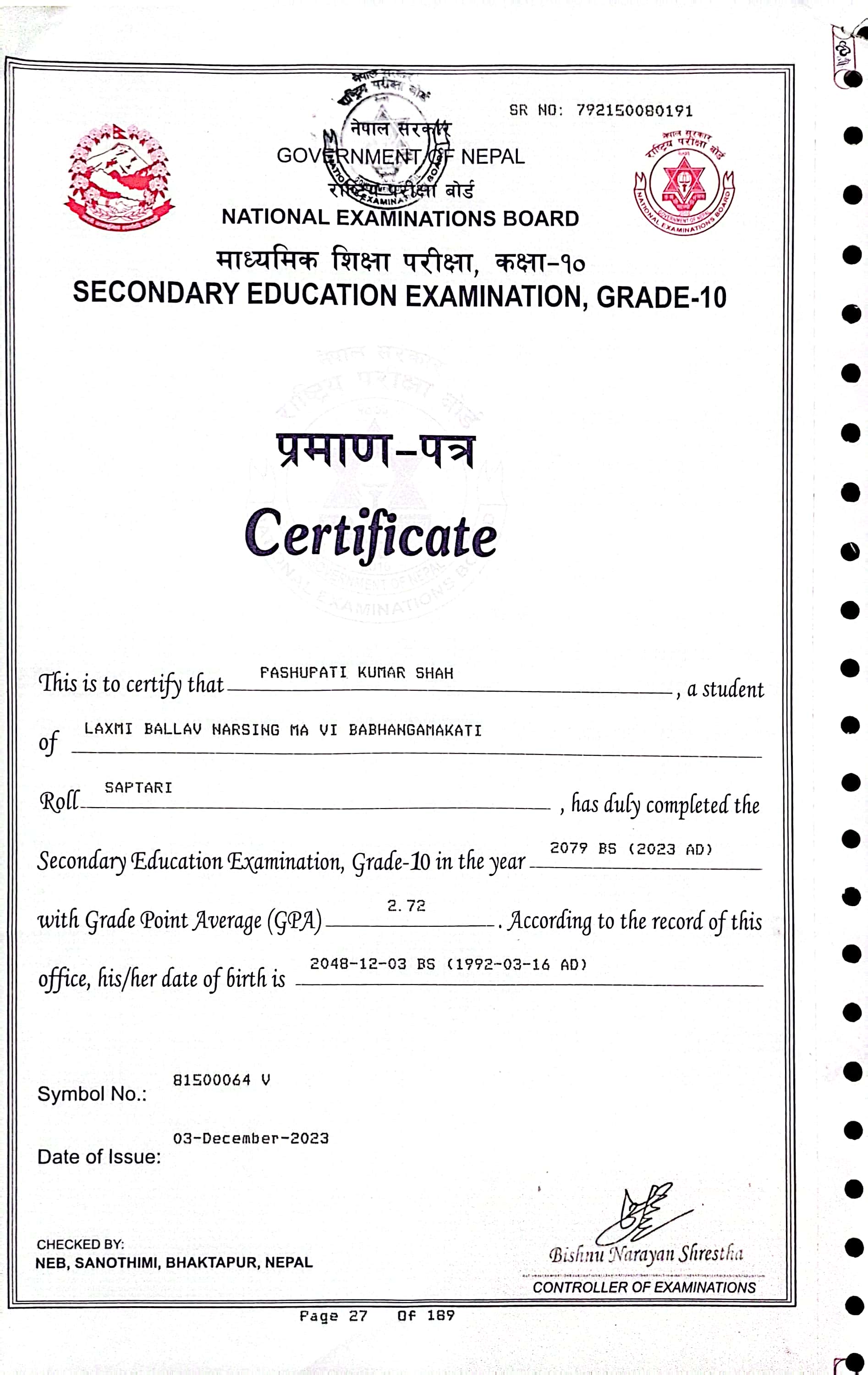 SR NO: 792150080191

नेपाल सरकार
GOVERNMENT OF NEPAL
राष्ट्रिय परीक्षा बोर्ड
NATIONAL EXAMINATIONS BOARD

माध्यमिक शिक्षा परीक्षा, कक्षा-१०
SECONDARY EDUCATION EXAMINATION, GRADE-10

प्रमाण-पत्र
Certificate

This is to certify that PASHUPATI KUMAR SHAH, a student of LAXMI BALLAV NARSING MA VI BABHANGAMAKATI

Roll SAPTARI, has duly completed the Secondary Education Examination, Grade-10 in the year 2079 BS (2023 AD) with Grade Point Average (GPA) 2.72. According to the record of this office, his/her date of birth is 2048-12-03 BS (1992-03-16 AD)

Symbol No.: 81500064 V

Date of Issue: 03-December-2023

CHECKED BY:
NEB, SANOTHIMI, BHAKTAPUR, NEPAL

Bishnu Narayan Shrestha
CONTROLLER OF EXAMINATIONS

Page 27 Of 189